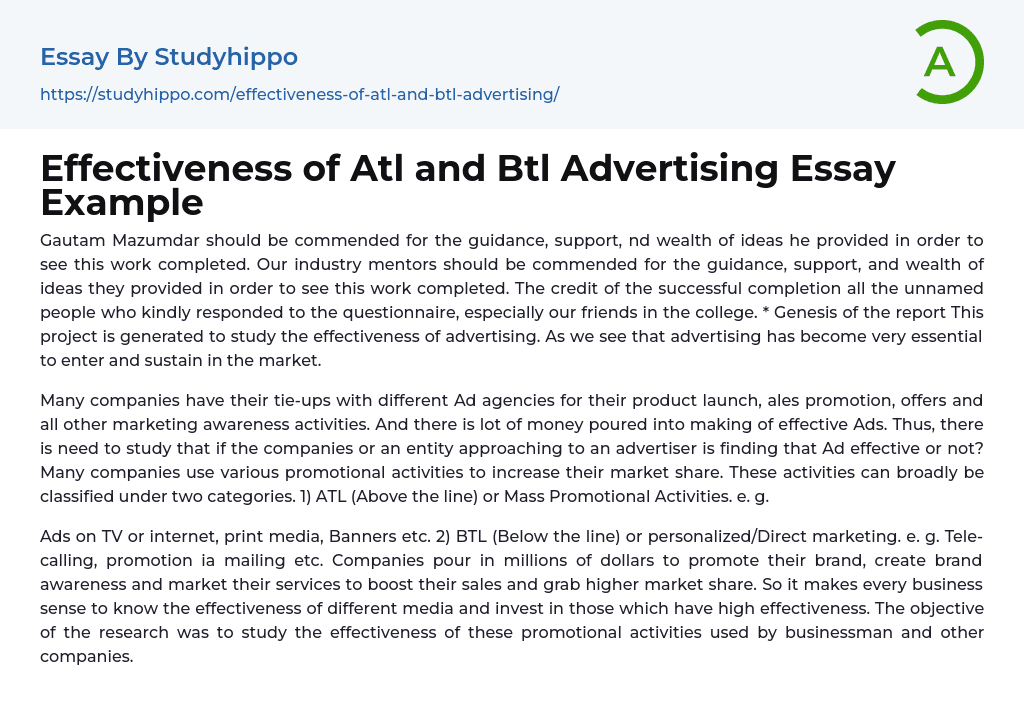 Essay By Studyhippo

https://studyhippo.com/effectiveness-of-atl-and-btl-advertising/

A

Effectiveness of Atl and Btl Advertising Essay Example

Gautam Mazumdar should be commended for the guidance, support, nd wealth of ideas he provided in order to see this work completed. Our industry mentors should be commended for the guidance, support, and wealth of ideas they provided in order to see this work completed. The credit of the successful completion all the unnamed people who kindly responded to the questionnaire, especially our friends in the college. * Genesis of the report This project is generated to study the effectiveness of advertising. As we see that advertising has become very essential to enter and sustain in the market.

Many companies have their tie-ups with different Ad agencies for their product launch, ales promotion, offers and all other marketing awareness activities. And there is lot of money poured into making of effective Ads. Thus, there is need to study that if the companies or an entity approaching to an advertiser is finding that Ad effective or not? Many companies use various promotional activities to increase their market share. These activities can broadly be classified under two categories. 1) ATL (Above the line) or Mass Promotional Activities. e. g.

Ads on TV or internet, print media, Banners etc. 2) BTL (Below the line) or personalized/Direct marketing. e. g. Tele-calling, promotion ia mailing etc. Companies pour in millions of dollars to promote their brand, create brand awareness and market their services to boost their sales and grab higher market share. So it makes every business sense to know the effectiveness of different media and invest in those which have high effectiveness. The objective of the research was to study the effectiveness of these promotional activities used by businessman and other companies.